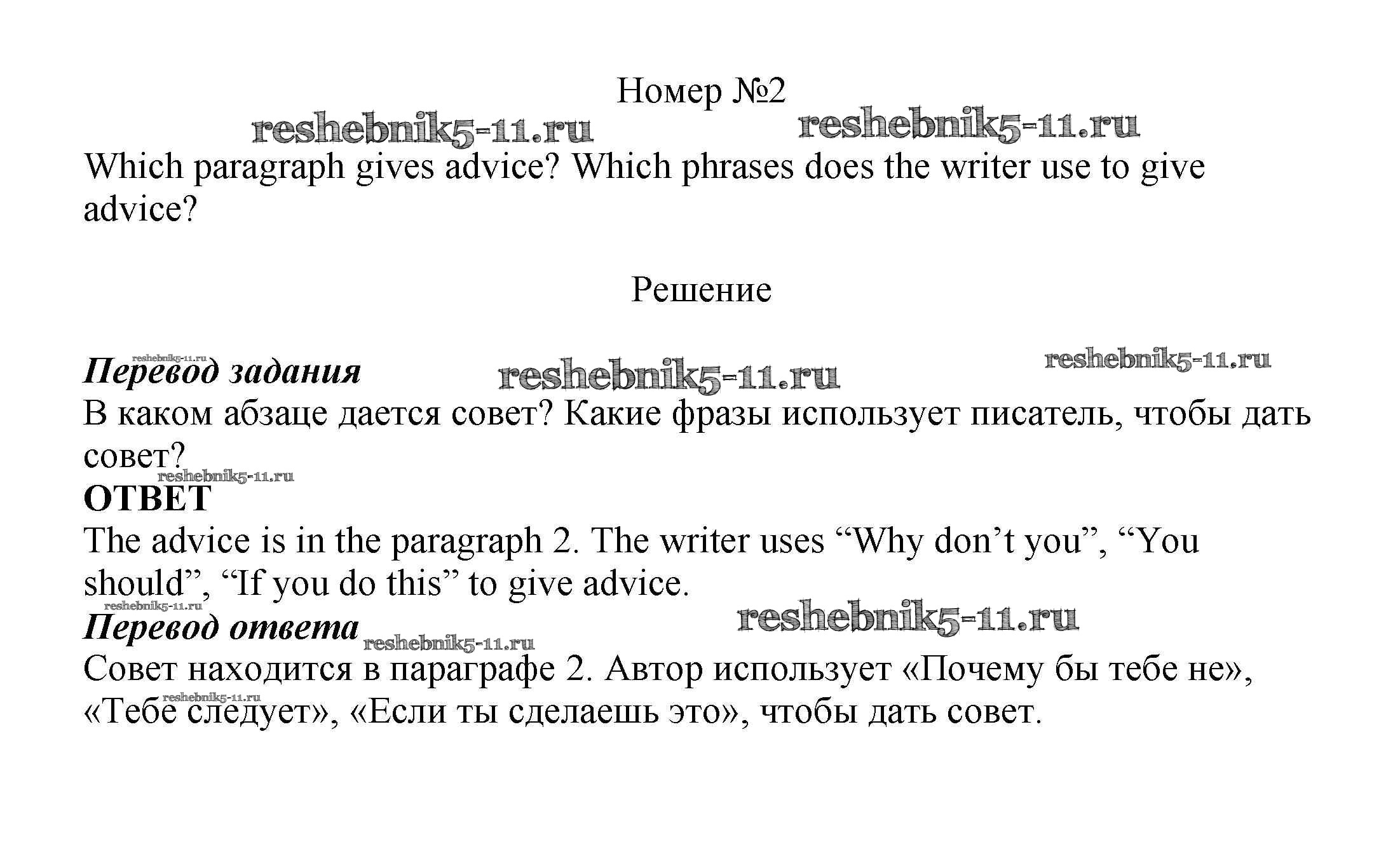 Номер №2

reshebnik5-11.ru reshebnik5-11.ru

Which paragraph gives advice? Which phrases does the writer use to give advice?

Решение

reshebnik5-11.ru

Перевод задания reshebnik5-11.ru reshebnik5-11.ru

В каком абзаце дается совет? Какие фразы использует писатель, чтобы дать совет?

reshebnik5-11.ru

ОТВЕТ

The advice is in the paragraph 2. The writer uses “Why don’t you”, “You should”, “If you do this” to give advice.

reshebnik5-11.ru

Перевод ответа reshebnik5-11.ru reshebnik5-11.ru

Совет находится в параграфе 2. Автор использует «Почему бы тебе не», «Тебе следует», «Если ты сделаешь это», чтобы дать совет.

reshebnik5-11.ru